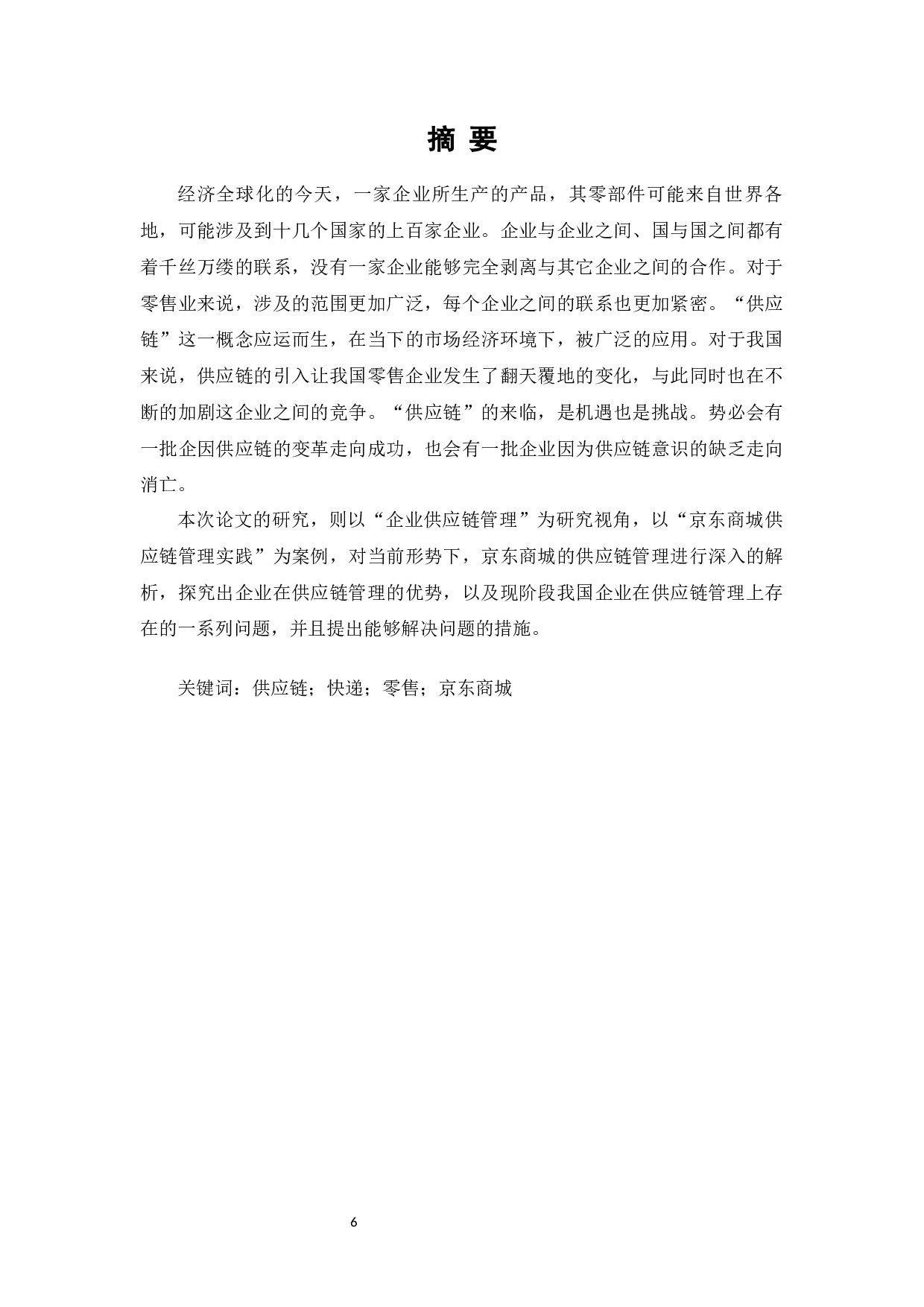 摘 要

经济全球化的今天，一家企业所生产的产品，其零部件可能来自世界各地，可能涉及到十几个国家的上百家企业。企业与企业之间、国与国之间都有着千丝万缕的联系，没有一家企业能够完全剥离与其它企业之间的合作。对于零售业来说，涉及的范围更加广泛，每个企业之间的联系也更加紧密。“供应链”这一概念应运而生，在当下的市场经济环境下，被广泛的应用。对于我国来说，供应链的引入让我国零售企业发生了翻天覆地的变化，与此同时也在不断的加剧这企业之间的竞争。“供应链”的来临，是机遇也是挑战。势必会有一批企因供应链的变革走向成功，也会有一批企业因为供应链意识的缺乏走向消亡。

本次论文的研究，则以“企业供应链管理”为研究视角，以“京东商城供应链管理实践”为案例，对当前形势下，京东商城的供应链管理进行深入的解析，探究出企业在供应链管理的优势，以及现阶段我国企业在供应链管理上存在的一系列问题，并且提出能够解决问题的措施。

关键词：供应链；快递；零售；京东商城

6